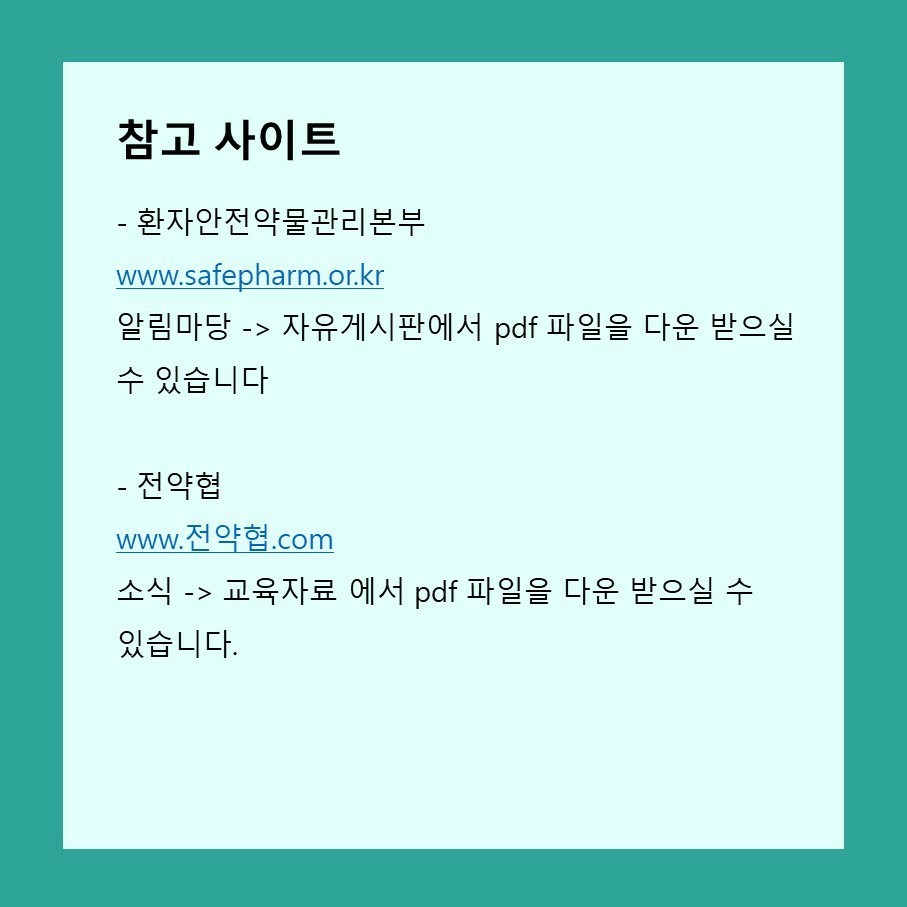 참고 사이트

- 환자안전약물관리본부

www.safepharm.or.kr

알림마당 -> 자유게시판에서 pdf 파일을 다운 받으실 수 있습니다

- 전약협

www.전약협.com

소식 -> 교육자료 에서 pdf 파일을 다운 받으실 수 있습니다.